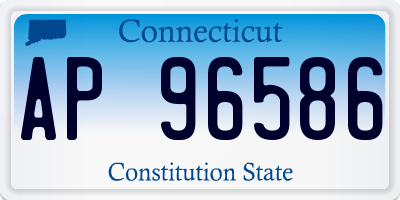 Connecticut

AP 96586

Constitution State